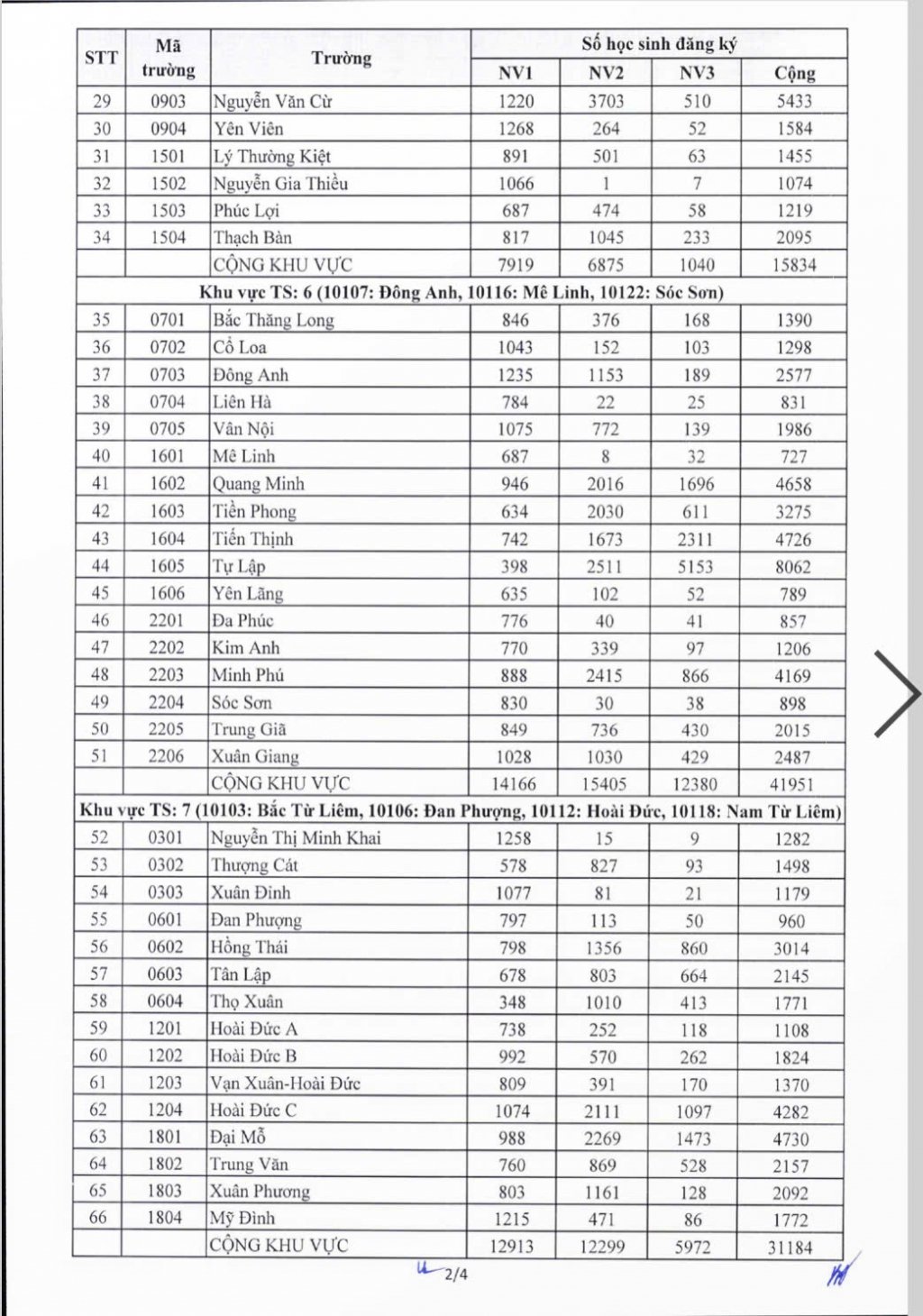 | STT | Mã trường | Trường | Số học sinh đăng ký NV1 | NV2 | NV3 | Cộng |
|---|---|---|---|---|---|---|
| 29 | 0903 | Nguyễn Văn Cừ | 1220 | 3703 | 510 | 5433 |
| 30 | 0904 | Yên Viên | 1268 | 264 | 52 | 1584 |
| 31 | 1501 | Lý Thường Kiệt | 891 | 501 | 63 | 1455 |
| 32 | 1502 | Nguyễn Gia Thiều | 1066 | 1 | 7 | 1074 |
| 33 | 1503 | Phúc Lợi | 687 | 474 | 58 | 1219 |
| 34 | 1504 | Thạch Bàn | 817 | 1045 | 233 | 2095 |
| | | CỘNG KHU VỰC | 7919 | 6875 | 1040 | 15834 |
| Khu vực TS: 6 (10107: Đông Anh, 10116: Mê Linh, 10122: Sóc Sơn) | | | | | | |
| 35 | 0701 | Bắc Thăng Long | 846 | 376 | 168 | 1390 |
| 36 | 0702 | Cổ Loa | 1043 | 152 | 103 | 1298 |
| 37 | 0703 | Đông Anh | 1235 | 1153 | 189 | 2577 |
| 38 | 0704 | Liên Hà | 784 | 22 | 25 | 831 |
| 39 | 0705 | Vân Nội | 1075 | 772 | 139 | 1986 |
| 40 | 1601 | Mê Linh | 687 | 8 | 32 | 727 |
| 41 | 1602 | Quang Minh | 946 | 2016 | 1696 | 4658 |
| 42 | 1603 | Tiền Phong | 634 | 2030 | 611 | 3275 |
| 43 | 1604 | Tiến Thịnh | 742 | 1673 | 2311 | 4726 |
| 44 | 1605 | Tự Lập | 398 | 2511 | 5153 | 8062 |
| 45 | 1606 | Yên Lãng | 635 | 102 | 52 | 789 |
| 46 | 2201 | Đa Phúc | 776 | 40 | 41 | 857 |
| 47 | 2202 | Kim Anh | 770 | 339 | 97 | 1206 |
| 48 | 2203 | Minh Phú | 888 | 2415 | 866 | 4169 |
| 49 | 2204 | Sóc Sơn | 830 | 30 | 38 | 898 |
| 50 | 2205 | Trung Giã | 849 | 736 | 430 | 2015 |
| 51 | 2206 | Xuân Giang | 1028 | 1030 | 429 | 2487 |
| | | CỘNG KHU VỰC | 14166 | 15405 | 12380 | 41951 |
| Khu vực TS: 7 (10103: Bắc Từ Liêm, 10106: Đan Phượng, 10112: Hoài Đức, 10118: Nam Từ Liêm) | | | | | | |
| 52 | 0301 | Nguyễn Thị Minh Khai | 1258 | 15 | 9 | 1282 |
| 53 | 0302 | Thượng Cát | 578 | 827 | 93 | 1498 |
| 54 | 0303 | Xuân Đỉnh | 1077 | 81 | 21 | 1179 |
| 55 | 0601 | Đan Phượng | 797 | 113 | 50 | 960 |
| 56 | 0602 | Hồng Thái | 798 | 1356 | 860 | 3014 |
| 57 | 0603 | Tân Lập | 678 | 803 | 664 | 2145 |
| 58 | 0604 | Thọ Xuân | 348 | 1010 | 413 | 1771 |
| 59 | 1201 | Hoài Đức A | 738 | 252 | 118 | 1108 |
| 60 | 1202 | Hoài Đức B | 992 | 570 | 262 | 1824 |
| 61 | 1203 | Vạn Xuân-Hoài Đức | 809 | 391 | 170 | 1370 |
| 62 | 1204 | Hoài Đức C | 1074 | 2111 | 1097 | 4282 |
| 63 | 1801 | Đại Mỗ | 988 | 2269 | 1473 | 4730 |
| 64 | 1802 | Trung Văn | 760 | 869 | 528 | 2157 |
| 65 | 1803 | Xuân Phương | 803 | 1161 | 128 | 2092 |
| 66 | 1804 | Mỹ Đình | 1215 | 471 | 86 | 1772 |
| | | CỘNG KHU VỰC | 12913 | 12299 | 5972 | 31184 |

2/4